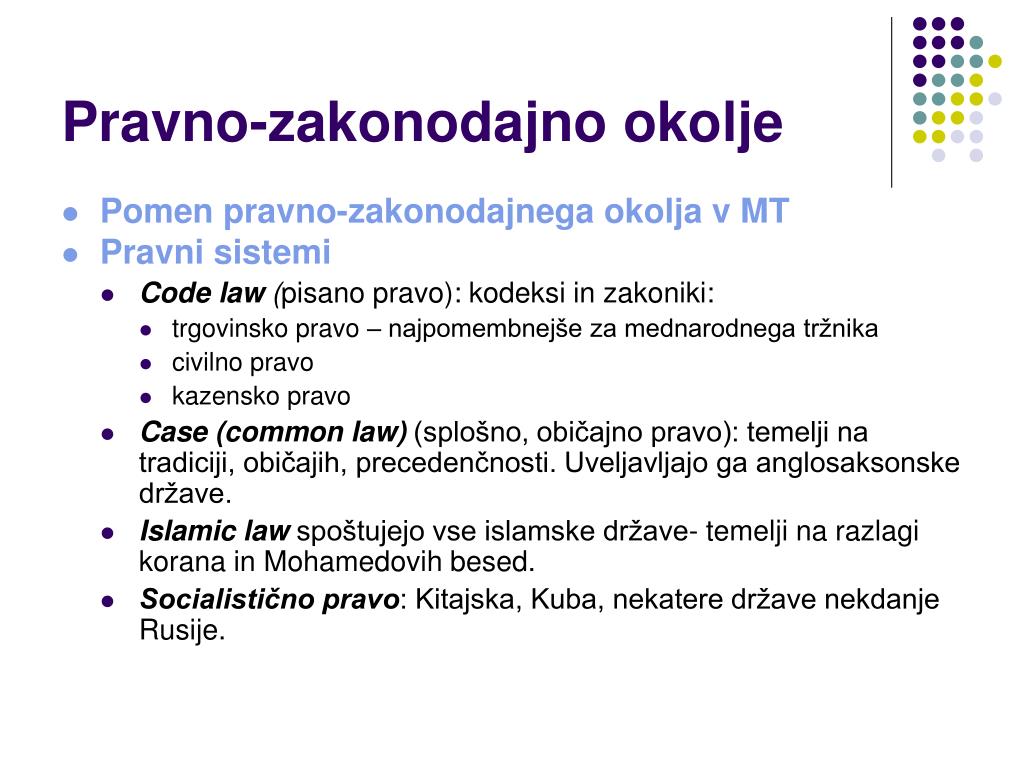 Pravno-zakonodajno okolje

- Pomen pravno-zakonodajnega okolja v MT
- Pravni sistemi
  - Code law (pisano pravo): kodeksi in zakoniki:
    - trgovinsko pravo – najpomembnejše za mednarodnega tržnika
    - civilno pravo
    - kazensko pravo
  - Case (common law) (splošno, običajno pravo): temelji na tradiciji, običajih, precedenčnosti. Uveljavljajo ga anglosaksonske države.
  - Islamic law spoštujejo vse islamske države- temelji na razlagi korana in Mohamedovih besed.
  - Socialistično pravo: Kitajska, Kuba, nekatere države nekdanje Rusije.